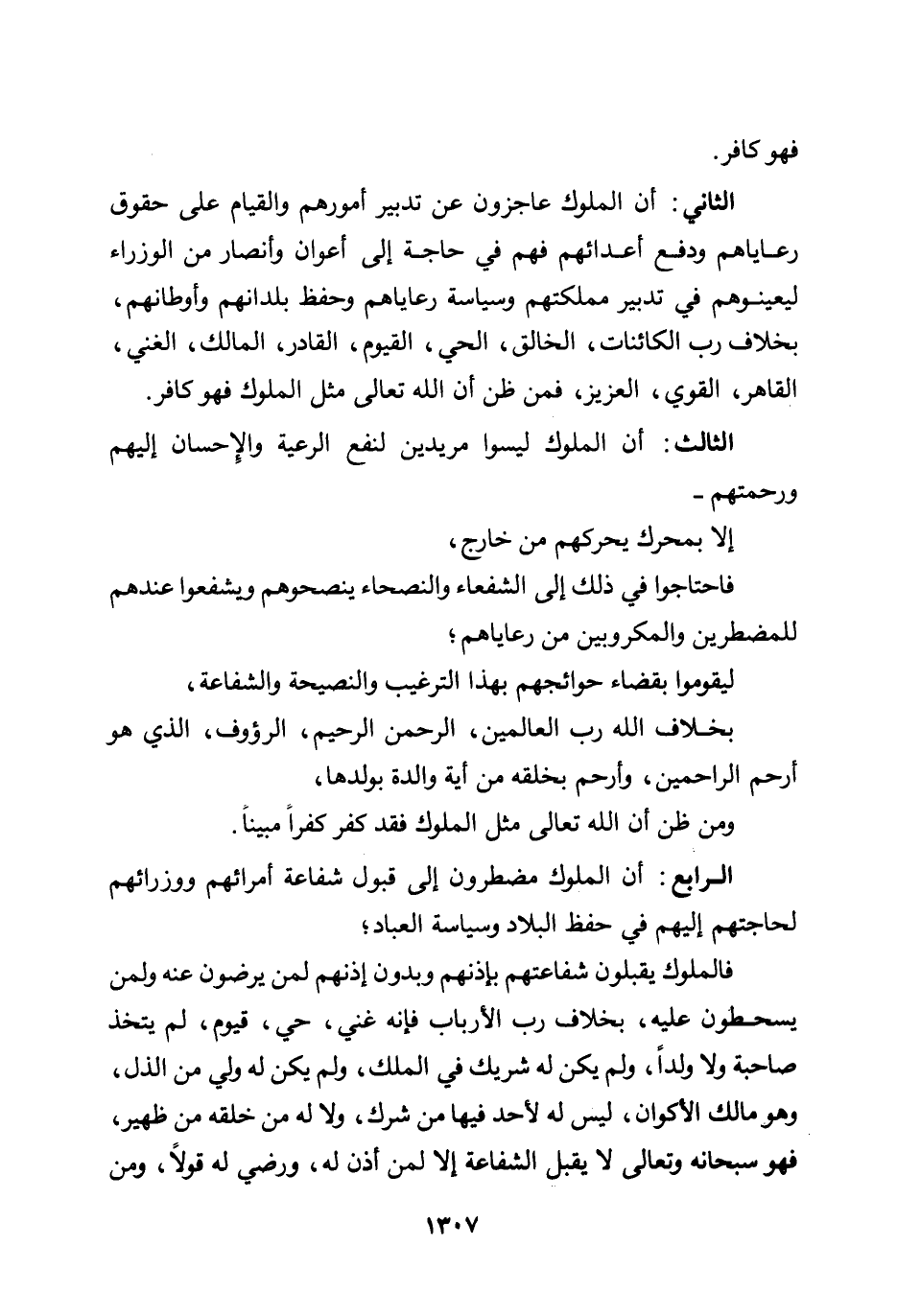 فهو كافر.

الثاني: أن الملوك عاجزون عن تدبير أمورهم والقيام على حقوق رعاياهم ودفع أعدائهم فهم في حاجة إلى أعوان وأنصار من الوزراء ليعينوهم في تدبير مملكتهم وسياسة رعاياهم وحفظ بلدانهم وأوطانهم، بخلاف رب الكائنات، الخالق، الحي، القيوم، القادر، المالك، الغني، القاهر، القوي، العزيز، فمن ظن أن الله تعالى مثل الملوك فهو كافر.

الثالث: أن الملوك ليسوا مريدين لنفع الرعية والإحسان إليهم ورحمتهم -

إلا بمحرك يحركهم من خارج،

فاحتاجوا في ذلك إلى الشفعاء والنصحاء ينصحوهم ويشفعوا عندهم للمضطرين والمكروبين من رعاياهم؛

ليقوموا بقضاء حوائجهم بهذا الترغيب والنصيحة والشفاعة،

بخلاف الله رب العالمين، الرحمن الرحيم، الرؤوف، الذي هو أرحم الراحمين، وأرحم بخلقه من أية والدة بولدها،

ومن ظن أن الله تعالى مثل الملوك فقد كفر كفراً مبيناً.

الرابع: أن الملوك مضطرون إلى قبول شفاعة أمرائهم ووزرائهم لحاجتهم إليهم في حفظ البلاد وسياسة العباد؛

فالملوك يقبلون شفاعتهم بإذنهم وبدون إذنهم لمن يرضون عنه ولمن يسخطون عليه، بخلاف رب الأرباب فإنه غني، حي، قيوم، لم يتخذ صاحبة ولا ولداً، ولم يكن له شريك في الملك، ولم يكن له ولي من الذل، وهو مالك الأكوان، ليس له لأحد فيها من شرك، ولا له من خلقه من ظهير، فهو سبحانه وتعالى لا يقبل الشفاعة إلا لمن أذن له، ورضي له قولاً، ومن

١٣٠٧